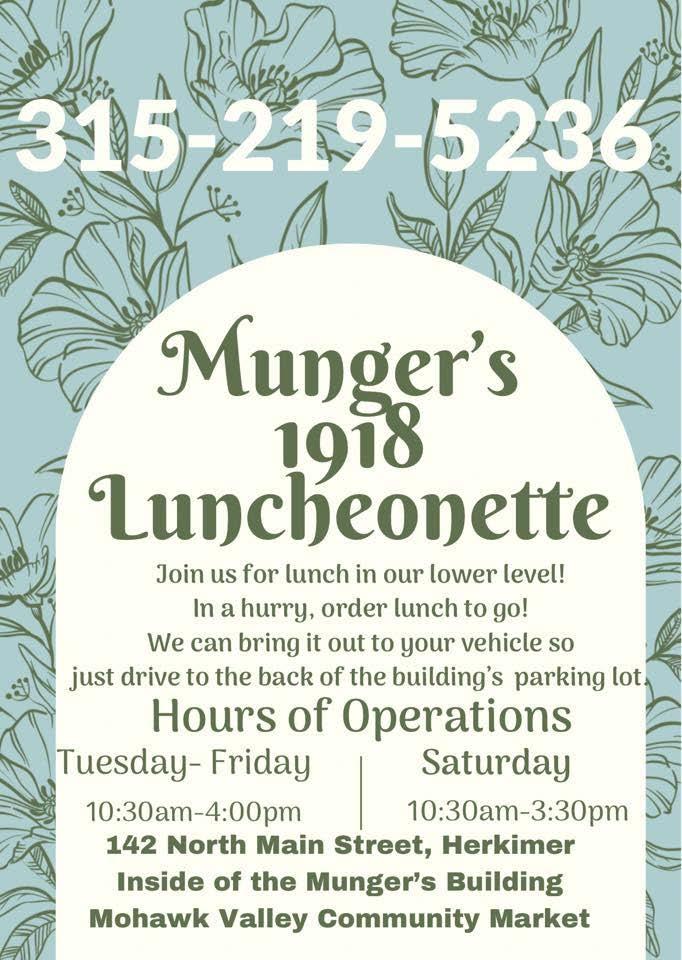 315-219-5236

Munger's
1918
Luncheonette

Join us for lunch in our lower level!
In a hurry, order lunch to go!
We can bring it out to your vehicle so
just drive to the back of the building's parking lot.

Hours of Operations

Tuesday- Friday
10:30am-4:00pm

Saturday
10:30am-3:30pm

142 North Main Street, Herkimer
Inside of the Munger's Building
Mohawk Valley Community Market